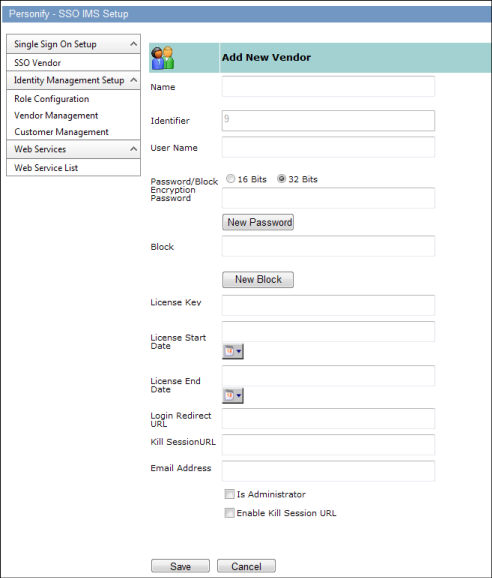 Personify - SSO IMS Setup

Single Sign On Setup
SSO Vendor
Identity Management Setup
Role Configuration
Vendor Management
Customer Management
Web Services
Web Service List

Add New Vendor

Name

Identifier 9

User Name

Password/Block Encryption Password
16 Bits 32 Bits

New Password

Block

New Block

License Key

License Start Date

License End Date

Login Redirect URL

Kill SessionURL

Email Address

Is Administrator

Enable Kill Session URL

Save Cancel